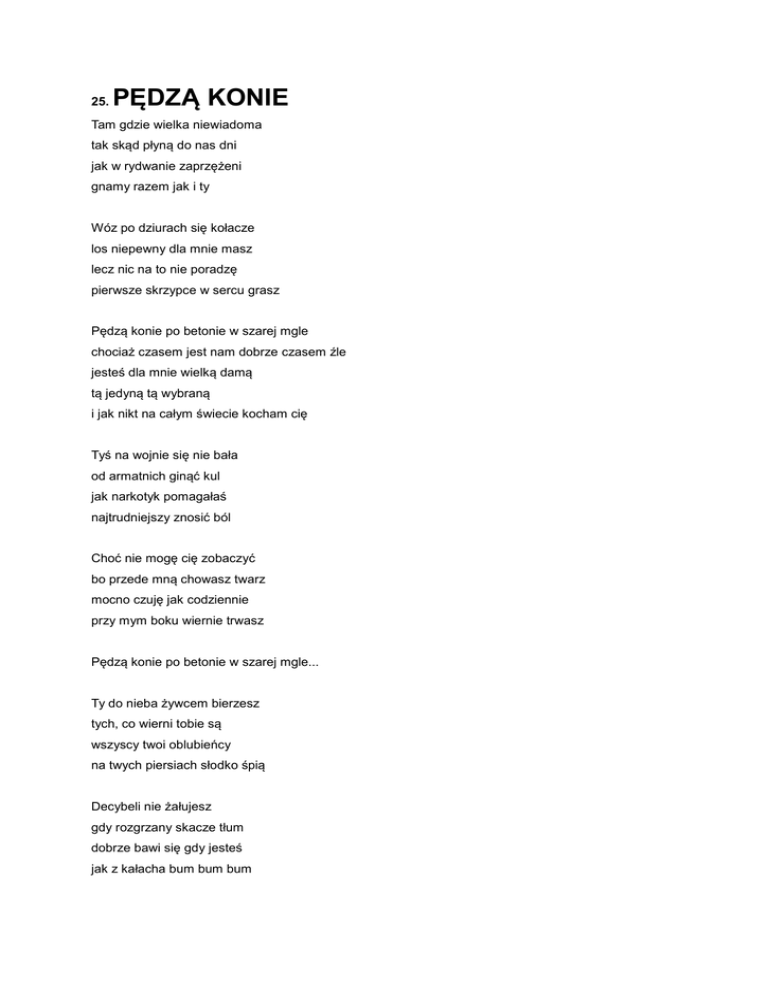 25. PĘDZĄ KONIE

Tam gdzie wielka niewiadoma
tak skąd płyną do nas dni
jak w rydwanie zaprzężeni
gnamy razem jak i ty

Wóz po dziurach się kołacze
los niepewny dla mnie masz
lecz nic na to nie poradzę
pierwsze skrzypce w sercu grasz

Pędzą konie po betonie w szarej mgle
chociaż czasem jest nam dobrze czasem źle
jesteś dla mnie wielką damą
tą jedyną tą wybraną
i jak nikt na całym świecie kocham cię

Tyś na wojnie się nie bała
od armatnich ginąć kul
jak narkotyk pomagałaś
najtrudniejszy znosić ból

Choć nie mogę cię zobaczyć
bo przede mną chowasz twarz
mocno czuję jak codziennie
przy mym boku wiernie trwasz

Pędzą konie po betonie w szarej mgle...

Ty do nieba żywcem bierzesz
tych, co wierni tobie są
wszyscy twoi oblubieńcy
na twych piersiach słodko śpią

Decybeli nie żałujesz
gdy rozgrzany skacze tłum
dobrze bawi się gdy jesteś
jak z kałacha bum bum bum